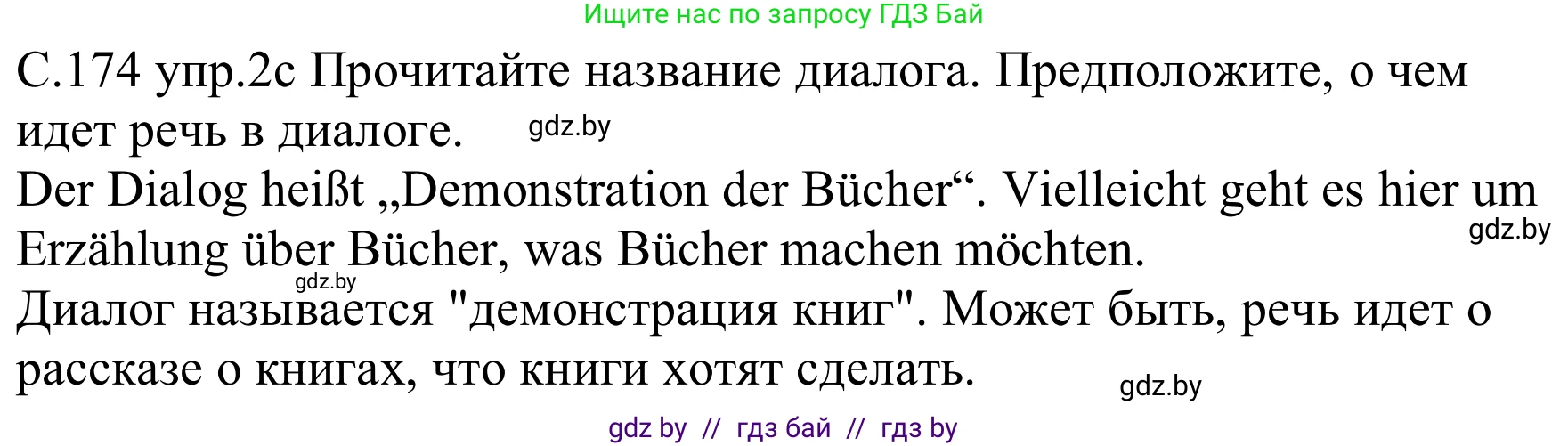 Ищите нас по запросу ГДЗ Бай

С.174 упр.2с Прочитайте название диалога. Предположите, о чем идет речь в диалоге. gdz.by

Der Dialog heißt „Demonstration der Bücher“. Vielleicht geht es hier um Erzählung über Bücher, was Bücher machen möchten. gdz.by

gdz.by

Диалог называется "демонстрация книг". Может быть, речь идет о рассказе о книгах, что книги хотят сделать. gdz.by

gdz by // гдз бай // гдз by